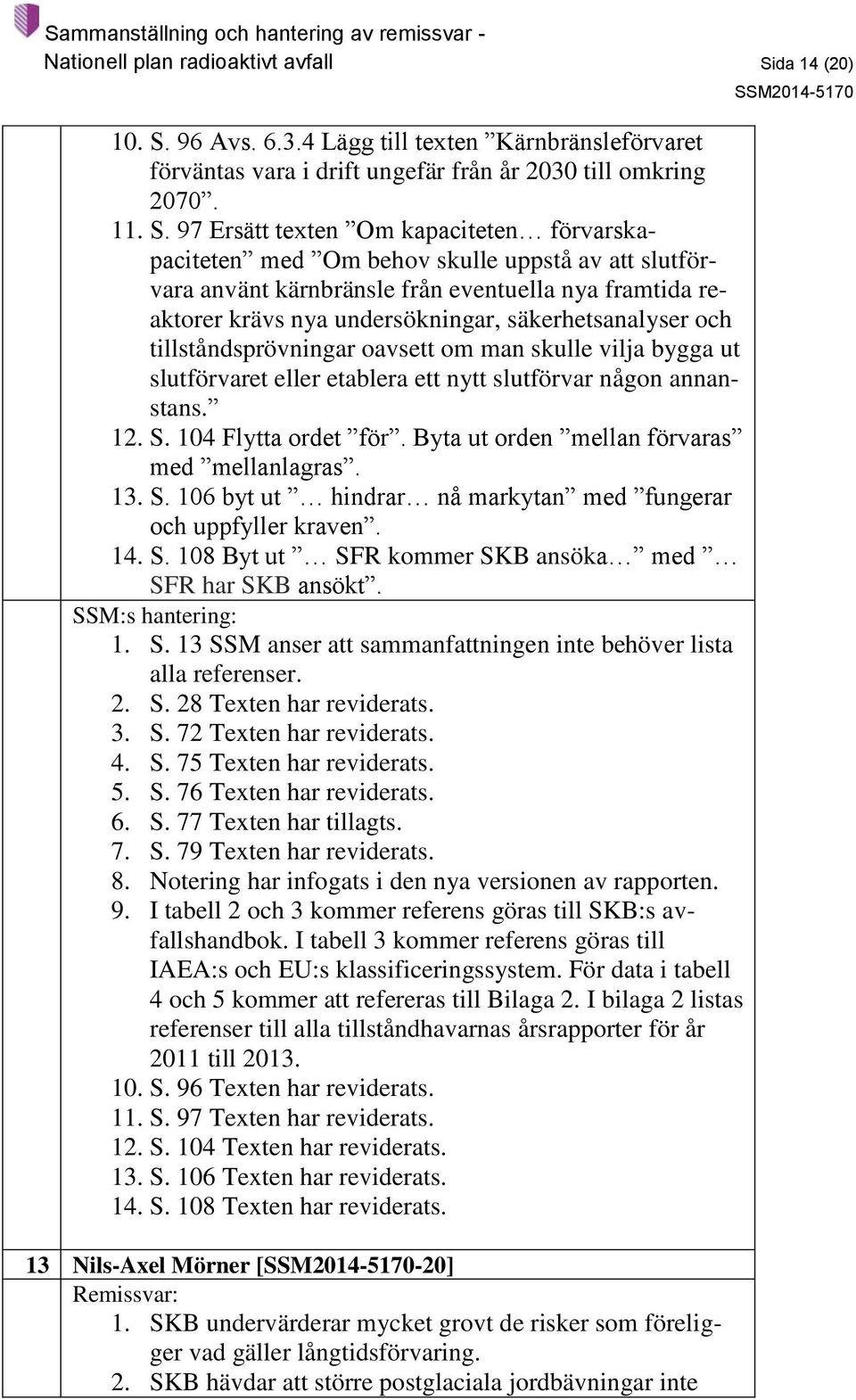 Sammanställning och hantering av remissvar - Nationell plan radioaktivt avfall

Sida 14 (20)
SSM2014-5170

10. S. 96 Avs. 6.3.4 Lägg till texten ”Kärnbränsleförvaret förväntas vara i drift ungefär från år 2030 till omkring 2070”.
11. S. 97 Ersätt texten ”Om kapaciteten… förvarskapaciteten” med ”Om behov skulle uppstå av att slutförvara använt kärnbränsle från eventuella nya framtida reaktorer krävs nya undersökningar, säkerhetsanalyser och tillståndsprövningar oavsett om man skulle vilja bygga ut slutförvaret eller etablera ett nytt slutförvar någon annanstans.”
12. S. 104 Flytta ordet ”för”. Byta ut orden ”mellan förvaras” med ”mellanlagras”.
13. S. 106 byt ut ”… hindrar… nå markytan” med ”fungerar och uppfyller kraven”.
14. S. 108 Byt ut ”… SFR kommer SKB ansöka…” med ”… SFR har SKB ansökt”.

SSM:s hantering:
1. S. 13 SSM anser att sammanfattningen inte behöver lista alla referenser.
2. S. 28 Texten har reviderats.
3. S. 72 Texten har reviderats.
4. S. 75 Texten har reviderats.
5. S. 76 Texten har reviderats.
6. S. 77 Texten har tillagts.
7. S. 79 Texten har reviderats.
8. Notering har infogats i den nya versionen av rapporten.
9. I tabell 2 och 3 kommer referens göras till SKB:s avfallshandbok. I tabell 3 kommer referens göras till IAEA:s och EU:s klassificeringssystem. För data i tabell 4 och 5 kommer att refereras till Bilaga 2. I bilaga 2 listas referenser till alla tillståndhavarnas årsrapporter för år 2011 till 2013.
10. S. 96 Texten har reviderats.
11. S. 97 Texten har reviderats.
12. S. 104 Texten har reviderats.
13. S. 106 Texten har reviderats.
14. S. 108 Texten har reviderats.

13 Nils-Axel Mörner [SSM2014-5170-20]
Remissvar:
1. SKB undervärderar mycket grovt de risker som föreligger vad gäller långtidsförvaring.
2. SKB hävdar att större postglaciala jordbävningar inte